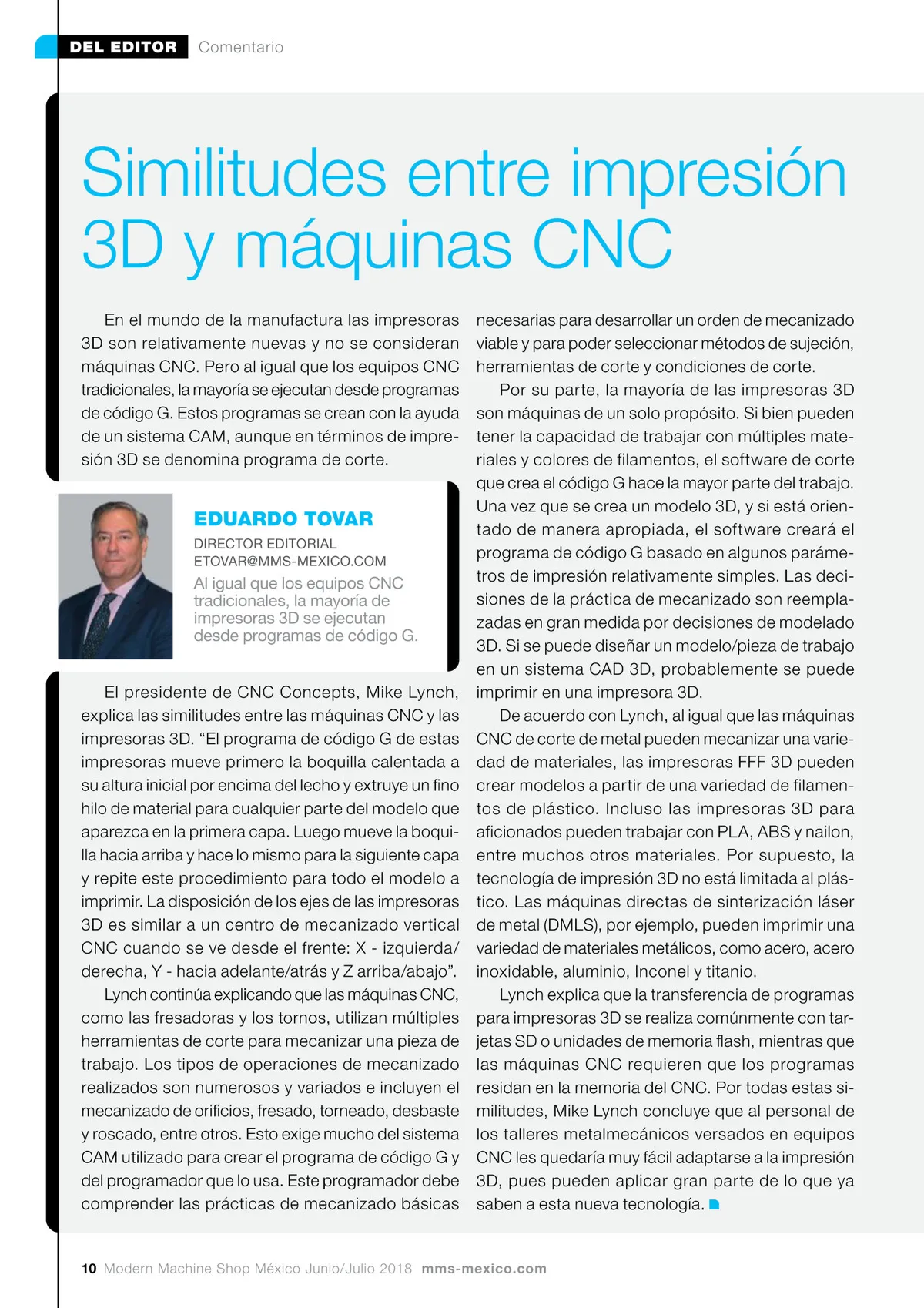 DEL EDITOR Comentario

Similitudes entre impresión 3D y máquinas CNC

En el mundo de la manufactura las impresoras 3D son relativamente nuevas y no se consideran máquinas CNC. Pero al igual que los equipos CNC tradicionales, la mayoría se ejecutan desde programas de código G. Estos programas se crean con la ayuda de un sistema CAM, aunque en términos de impresión 3D se denomina programa de corte.

EDUARDO TOVAR
DIRECTOR EDITORIAL
ETOVAR@MMS-MEXICO.COM
Al igual que los equipos CNC tradicionales, la mayoría de impresoras 3D se ejecutan desde programas de código G.

El presidente de CNC Concepts, Mike Lynch, explica las similitudes entre las máquinas CNC y las impresoras 3D. “El programa de código G de estas impresoras mueve primero la boquilla calentada a su altura inicial por encima del lecho y extruye un fino hilo de material para cualquier parte del modelo que aparezca en la primera capa. Luego mueve la boquilla hacia arriba y hace lo mismo para la siguiente capa y repite este procedimiento para todo el modelo a imprimir. La disposición de los ejes de las impresoras 3D es similar a un centro de mecanizado vertical CNC cuando se ve desde el frente: X - izquierda/derecha, Y - hacia adelante/atrás y Z arriba/abajo”.

Lynch continúa explicando que las máquinas CNC, como las fresadoras y los tornos, utilizan múltiples herramientas de corte para mecanizar una pieza de trabajo. Los tipos de operaciones de mecanizado realizados son numerosos y variados e incluyen el mecanizado de orificios, fresado, torneado, desbaste y roscado, entre otros. Esto exige mucho del sistema CAM utilizado para crear el programa de código G y del programador que lo usa. Este programador debe comprender las prácticas de mecanizado básicas necesarias para desarrollar un orden de mecanizado viable y para poder seleccionar métodos de sujeción, herramientas de corte y condiciones de corte.

Por su parte, la mayoría de las impresoras 3D son máquinas de un solo propósito. Si bien pueden tener la capacidad de trabajar con múltiples materiales y colores de filamentos, el software de corte que crea el código G hace la mayor parte del trabajo. Una vez que se crea un modelo 3D, y si está orientado de manera apropiada, el software creará el programa de código G basado en algunos parámetros de impresión relativamente simples. Las decisiones de la práctica de mecanizado son reemplazadas en gran medida por decisiones de modelado 3D. Si se puede diseñar un modelo/pieza de trabajo en un sistema CAD 3D, probablemente se puede imprimir en una impresora 3D.

De acuerdo con Lynch, al igual que las máquinas CNC de corte de metal pueden mecanizar una variedad de materiales, las impresoras FFF 3D pueden crear modelos a partir de una variedad de filamentos de plástico. Incluso las impresoras 3D para aficionados pueden trabajar con PLA, ABS y nailon, entre muchos otros materiales. Por supuesto, la tecnología de impresión 3D no está limitada al plástico. Las máquinas directas de sinterización láser de metal (DMLS), por ejemplo, pueden imprimir una variedad de materiales metálicos, como acero, acero inoxidable, aluminio, Inconel y titanio.

Lynch explica que la transferencia de programas para impresoras 3D se realiza comúnmente con tarjetas SD o unidades de memoria flash, mientras que las máquinas CNC requieren que los programas residan en la memoria del CNC. Por todas estas similitudes, Mike Lynch concluye que al personal de los talleres metalmecánicos versados en equipos CNC les quedaría muy fácil adaptarse a la impresión 3D, pues pueden aplicar gran parte de lo que ya saben a esta nueva tecnología.

10 Modern Machine Shop México Junio/Julio 2018 mms-mexico.com